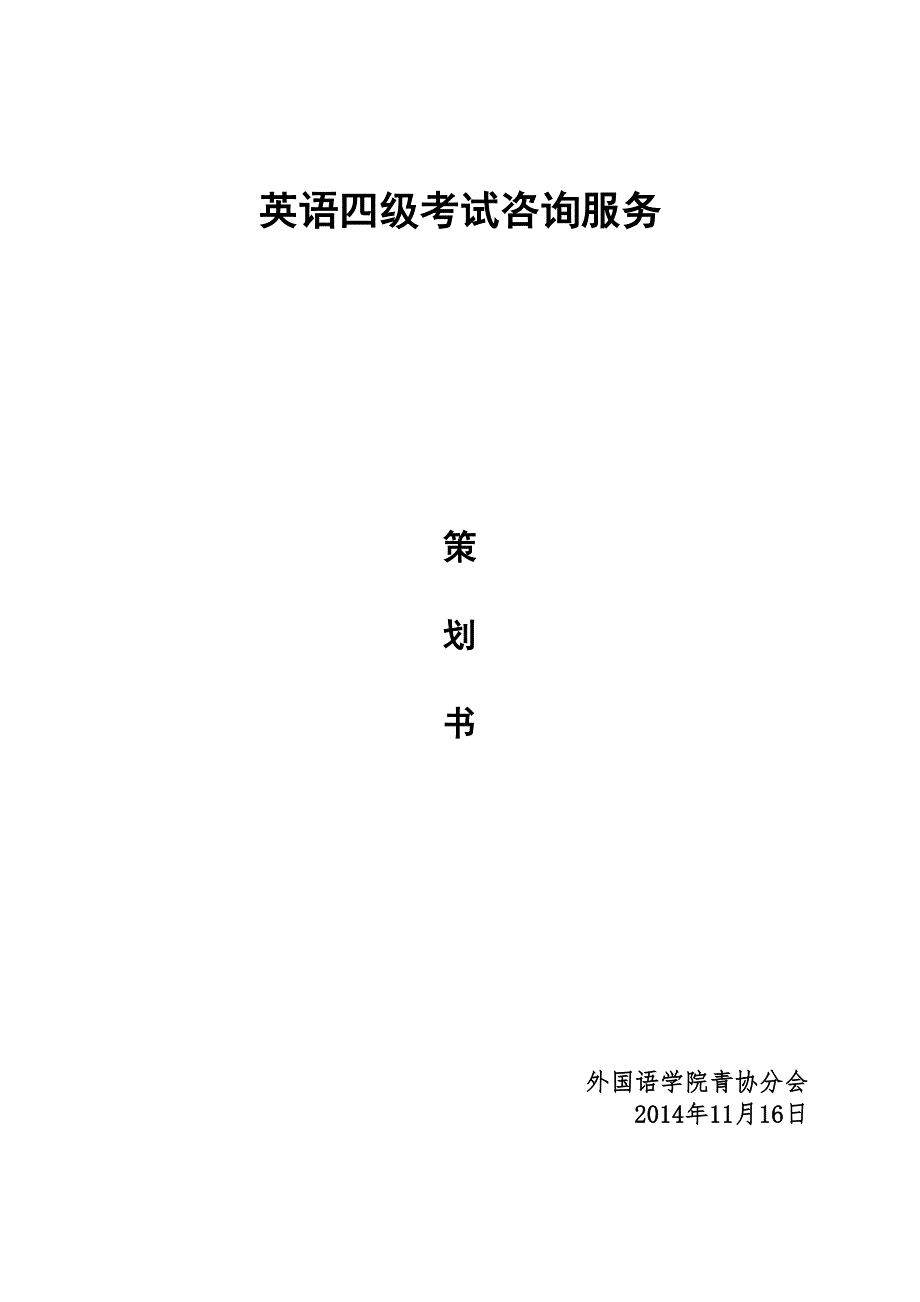 英语四级考试咨询服务

策

划

书

外国语学院青协分会
2014年11月16日